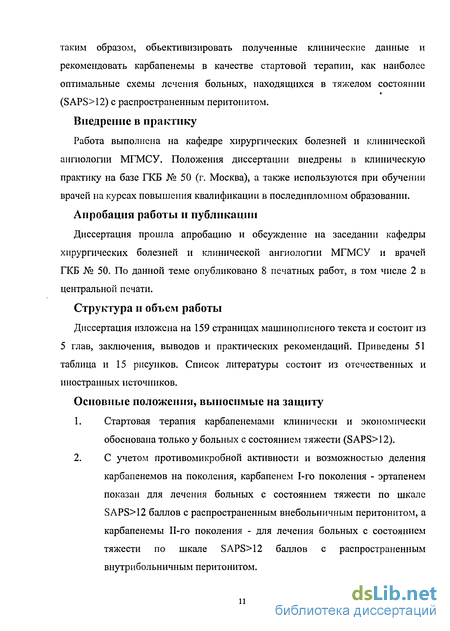 таким образом, объективизировать полученные клинические данные и рекомендовать карбапенемы в качестве стартовой терапии, как наиболее оптимальные схемы лечения больных, находящихся в тяжелом состоянии (SAPS>12) с распространенным перитонитом.

Внедрение в практику

Работа выполнена на кафедре хирургических болезней и клинической ангиологии МГМСУ. Положения диссертации внедрены в клиническую практику на базе ГКБ № 50 (г. Москва), а также используются при обучении врачей на курсах повышения квалификации в последипломном образовании.

Апробация работы и публикации

Диссертация прошла апробацию и обсуждение на заседании кафедры хирургических болезней и клинической ангиологии МГМСУ и врачей ГКБ № 50. По данной теме опубликовано 8 печатных работ, в том числе 2 в центральной печати.

Структура и объем работы

Диссертация изложена на 159 страницах машинописного текста и состоит из 5 глав, заключения, выводов и практических рекомендаций. Приведены 51 таблица и 15 рисунков. Список литературы состоит из отечественных и иностранных источников.

Основные положения, выносимые на защиту

1. Стартовая терапия карбапенемами клинически и экономически обоснована только у больных с состоянием тяжести (SAPS>12).

2. С учетом противомикробной активности и возможностью деления карбапенемов на поколения, карбапенем I-го поколения - эртапенем показан для лечения больных с состоянием тяжести по шкале SAPS>12 баллов с распространенным внебольничным перитонитом, а карбапенемы II-го поколения - для лечения больных с состоянием тяжести по шкале SAPS>12 баллов с распространенным внутрибольничным перитонитом.

11

dsLib.net
библиотека диссертаций